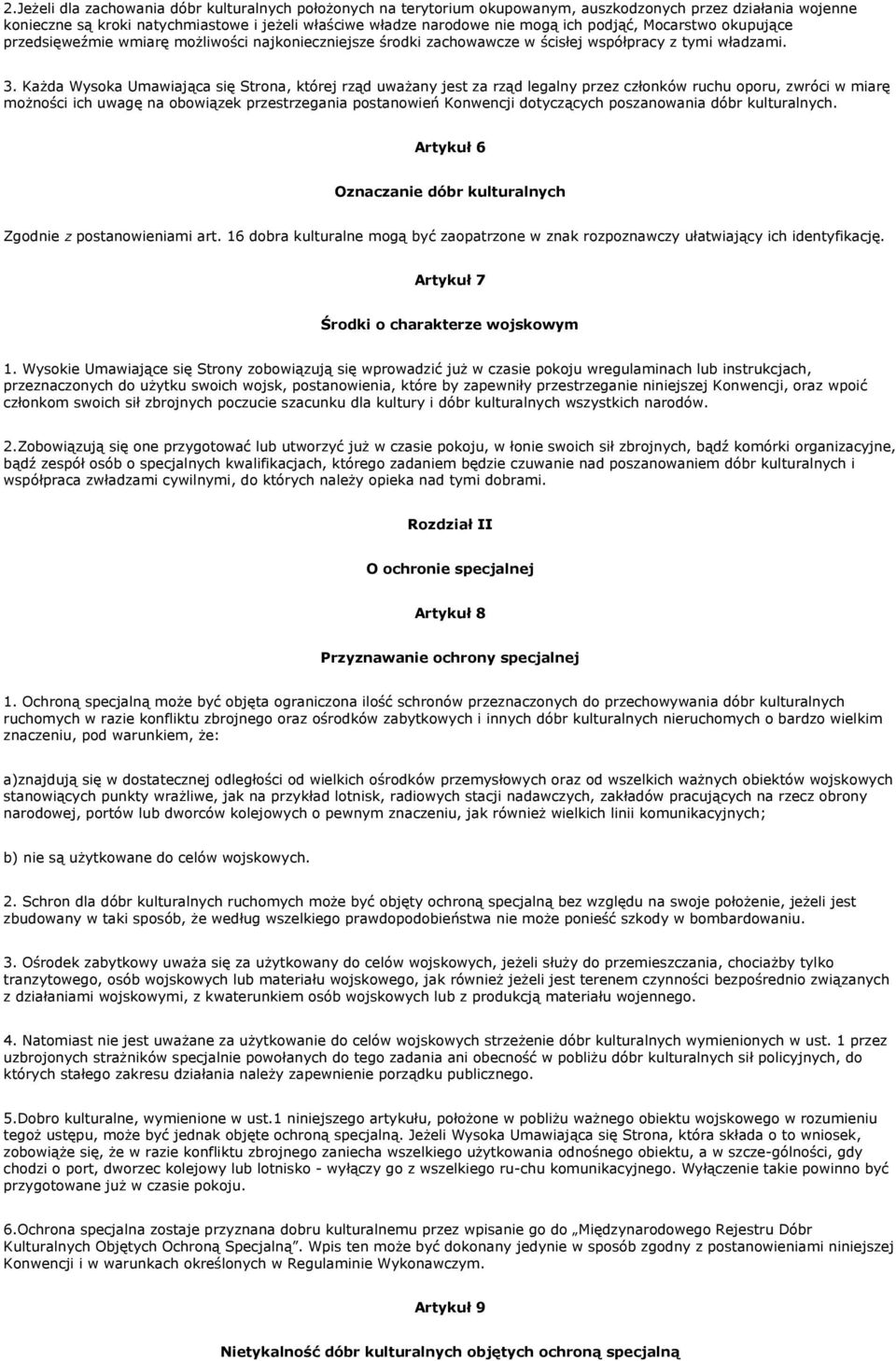 2.Jeżeli dla zachowania dóbr kulturalnych położonych na terytorium okupowanym, auszkodzonych przez działania wojenne konieczne są kroki natychmiastowe i jeżeli właściwe władze narodowe nie mogą ich podjąć, Mocarstwo okupujące przedsięweźmie wmiarę możliwości najkonieczniejsze środki zachowawcze w ścisłej współpracy z tymi władzami.

3. Każda Wysoka Umawiająca się Strona, której rząd uważany jest za rząd legalny przez członków ruchu oporu, zwróci w miarę możności ich uwagę na obowiązek przestrzegania postanowień Konwencji dotyczących poszanowania dóbr kulturalnych.

Artykuł 6

Oznaczanie dóbr kulturalnych

Zgodnie z postanowieniami art. 16 dobra kulturalne mogą być zaopatrzone w znak rozpoznawczy ułatwiający ich identyfikację.

Artykuł 7

Środki o charakterze wojskowym

1. Wysokie Umawiające się Strony zobowiązują się wprowadzić już w czasie pokoju wregulaminach lub instrukcjach, przeznaczonych do użytku swoich wojsk, postanowienia, które by zapewniły przestrzeganie niniejszej Konwencji, oraz wpoić członkom swoich sił zbrojnych poczucie szacunku dla kultury i dóbr kulturalnych wszystkich narodów.

2.Zobowiązują się one przygotować lub utworzyć już w czasie pokoju, w łonie swoich sił zbrojnych, bądź komórki organizacyjne, bądź zespół osób o specjalnych kwalifikacjach, którego zadaniem będzie czuwanie nad poszanowaniem dóbr kulturalnych i współpraca zwładzami cywilnymi, do których należy opieka nad tymi dobrami.

Rozdział II

O ochronie specjalnej

Artykuł 8

Przyznawanie ochrony specjalnej

1. Ochroną specjalną może być objęta ograniczona ilość schronów przeznaczonych do przechowywania dóbr kulturalnych ruchomych w razie konfliktu zbrojnego oraz ośrodków zabytkowych i innych dóbr kulturalnych nieruchomych o bardzo wielkim znaczeniu, pod warunkiem, że:

a)znajdują się w dostatecznej odległości od wielkich ośrodków przemysłowych oraz od wszelkich ważnych obiektów wojskowych stanowiących punkty wrażliwe, jak na przykład lotnisk, radiowych stacji nadawczych, zakładów pracujących na rzecz obrony narodowej, portów lub dworców kolejowych o pewnym znaczeniu, jak również wielkich linii komunikacyjnych;

b) nie są użytkowane do celów wojskowych.

2. Schron dla dóbr kulturalnych ruchomych może być objęty ochroną specjalną bez względu na swoje położenie, jeżeli jest zbudowany w taki sposób, że według wszelkiego prawdopodobieństwa nie może ponieść szkody w bombardowaniu.

3. Ośrodek zabytkowy uważa się za użytkowany do celów wojskowych, jeżeli służy do przemieszczania, chociażby tylko tranzytowego, osób wojskowych lub materiału wojskowego, jak również jeżeli jest terenem czynności bezpośrednio związanych z działaniami wojskowymi, z kwaterunkiem osób wojskowych lub z produkcją materiału wojennego.

4. Natomiast nie jest uważane za użytkowanie do celów wojskowych strzeżenie dóbr kulturalnych wymienionych w ust. 1 przez uzbrojonych strażników specjalnie powołanych do tego zadania ani obecność w pobliżu dóbr kulturalnych sił policyjnych, do których stałego zakresu działania należy zapewnienie porządku publicznego.

5.Dobro kulturalne, wymienione w ust.1 niniejszego artykułu, położone w pobliżu ważnego obiektu wojskowego w rozumieniu tegoż ustępu, może być jednak objęte ochroną specjalną. Jeżeli Wysoka Umawiająca się Strona, która składa o to wniosek, zobowiąże się, że w razie konfliktu zbrojnego zaniecha wszelkiego użytkowania odnośnego obiektu, a w szcze-gólności, gdy chodzi o port, dworzec kolejowy lub lotnisko - wyłączy go z wszelkiego ru-chu komunikacyjnego. Wyłączenie takie powinno być przygotowane już w czasie pokoju.

6.Ochrona specjalna zostaje przyznana dobru kulturalnemu przez wpisanie go do „Międzynarodowego Rejestru Dóbr Kulturalnych Objętych Ochroną Specjalną”. Wpis ten może być dokonany jedynie w sposób zgodny z postanowieniami niniejszej Konwencji i w warunkach określonych w Regulaminie Wykonawczym.

Artykuł 9

Nietykalność dóbr kulturalnych objętych ochroną specjalną